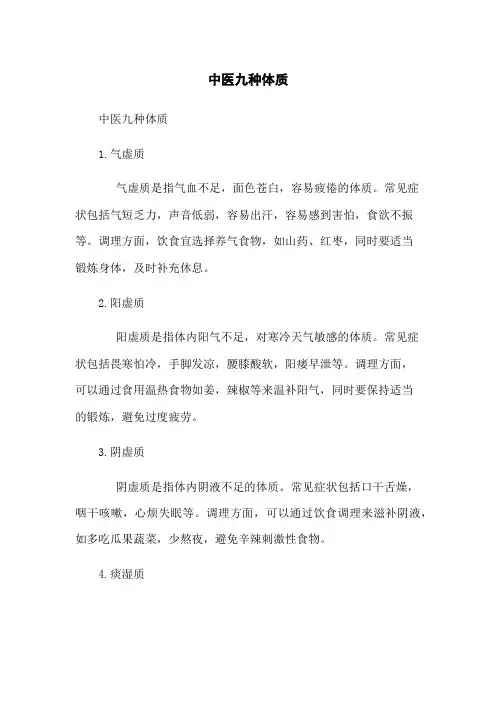 中医九种体质

中医九种体质

1.气虚质

气虚质是指气血不足，面色苍白，容易疲倦的体质。常见症状包括气短乏力，声音低弱，容易出汗，容易感到害怕，食欲不振等。调理方面，饮食宜选择养气食物，如山药、红枣，同时要适当锻炼身体，及时补充休息。

2.阳虚质

阳虚质是指体内阳气不足，对寒冷天气敏感的体质。常见症状包括畏寒怕冷，手脚发凉，腰膝酸软，阳痿早泄等。调理方面，可以通过食用温热食物如姜，辣椒等来温补阳气，同时要保持适当的锻炼，避免过度疲劳。

3.阴虚质

阴虚质是指体内阴液不足的体质。常见症状包括口干舌燥，咽干咳嗽，心烦失眠等。调理方面，可以通过饮食调理来滋补阴液，如多吃瓜果蔬菜，少熬夜，避免辛辣刺激性食物。

4.痰湿质